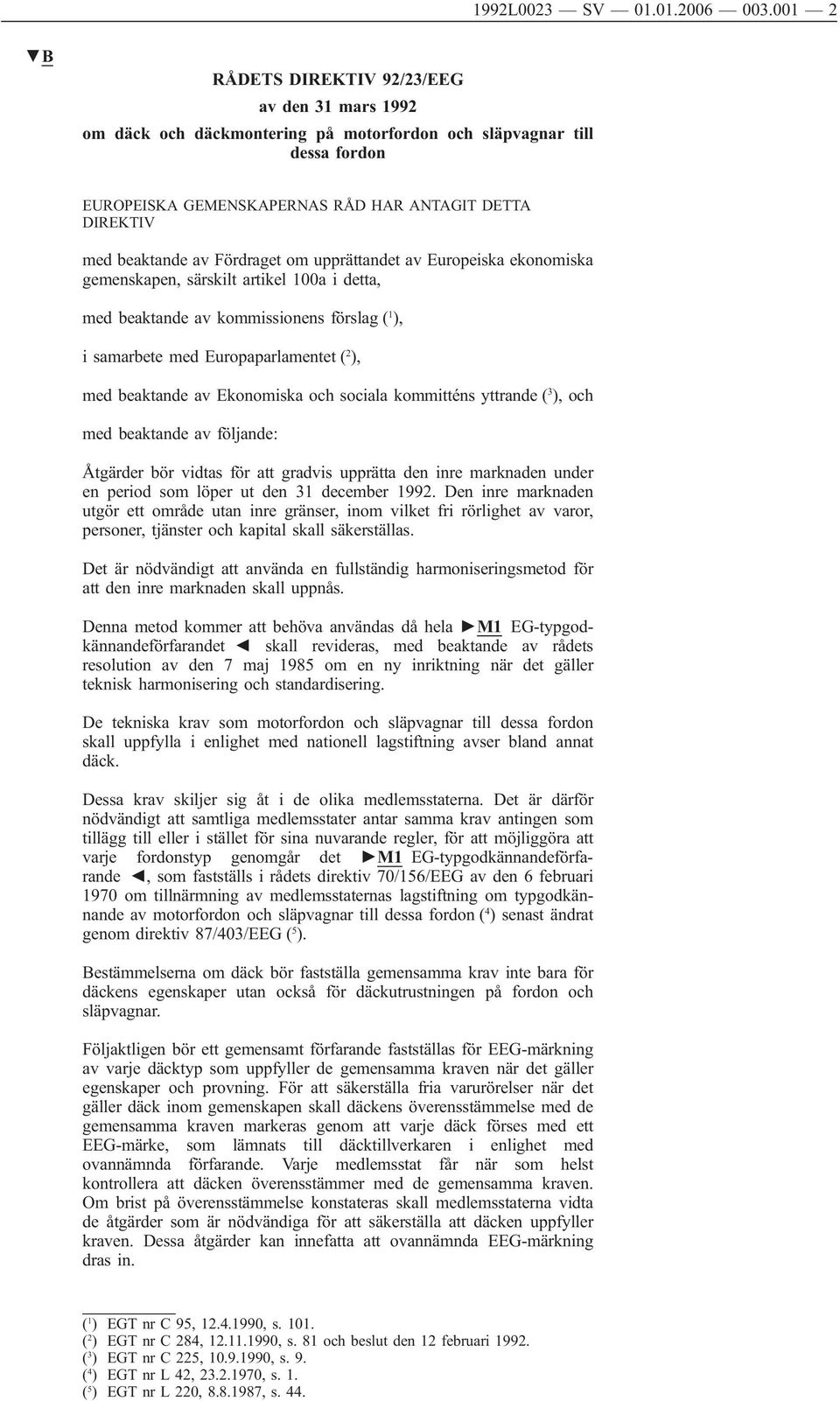 1992L0023 — SV — 01.01.2006 — 003.001 — 2

▼B

RÅDETS DIREKTIV 92/23/EEG

av den 31 mars 1992

om däck och däckmontering på motorfordon och släpvagnar till dessa fordon

EUROPEISKA GEMENSKAPERNAS RÅD HAR ANTAGIT DETTA DIREKTIV

med beaktande av Fördraget om upprättandet av Europeiska ekonomiska gemenskapen, särskilt artikel 100a i detta,

med beaktande av kommissionens förslag ($^1$),

i samarbete med Europaparlamentet ($^2$),

med beaktande av Ekonomiska och sociala kommitténs yttrande ($^3$), och

med beaktande av följande:

Åtgärder bör vidtas för att gradvis upprätta den inre marknaden under en period som löper ut den 31 december 1992. Den inre marknaden utgör ett område utan inre gränser, inom vilket fri rörlighet av varor, personer, tjänster och kapital skall säkerställas.

Det är nödvändigt att använda en fullständig harmoniseringsmetod för att den inre marknaden skall uppnås.

Denna metod kommer att behöva användas då hela ►M1 EG-typgodkännandeförfarandet ◄ skall revideras, med beaktande av rådets resolution av den 7 maj 1985 om en ny inriktning när det gäller teknisk harmonisering och standardisering.

De tekniska krav som motorfordon och släpvagnar till dessa fordon skall uppfylla i enlighet med nationell lagstiftning avser bland annat däck.

Dessa krav skiljer sig åt i de olika medlemsstaterna. Det är därför nödvändigt att samtliga medlemsstater antar samma krav antingen som tillägg till eller i stället för sina nuvarande regler, för att möjliggöra att varje fordonstyp genomgår det ►M1 EG-typgodkännandeförfarande ◄, som fastställs i rådets direktiv 70/156/EEG av den 6 februari 1970 om tillnärmning av medlemsstaternas lagstiftning om typgodkännande av motorfordon och släpvagnar till dessa fordon ($^4$) senast ändrat genom direktiv 87/403/EEG ($^5$).

Bestämmelserna om däck bör fastställa gemensamma krav inte bara för däckens egenskaper utan också för däckutrustningen på fordon och släpvagnar.

Följaktligen bör ett gemensamt förfarande fastställas för EEG-märkning av varje däcktyp som uppfyller de gemensamma kraven när det gäller egenskaper och provning. För att säkerställa fria varurörelser när det gäller däck inom gemenskapen skall däckens överensstämmelse med de gemensamma kraven markeras genom att varje däck förses med ett EEG-märke, som lämnats till däcktillverkaren i enlighet med ovannämnda förfarande. Varje medlemsstat får när som helst kontrollera att däcken överensstämmer med de gemensamma kraven. Om brist på överensstämmelse konstateras skall medlemsstaterna vidta de åtgärder som är nödvändiga för att säkerställa att däcken uppfyller kraven. Dessa åtgärder kan innefatta att ovannämnda EEG-märkning dras in.

($^1$) EGT nr C 95, 12.4.1990, s. 101.
($^2$) EGT nr C 284, 12.11.1990, s. 81 och beslut den 12 februari 1992.
($^3$) EGT nr C 225, 10.9.1990, s. 9.
($^4$) EGT nr L 42, 23.2.1970, s. 1.
($^5$) EGT nr L 220, 8.8.1987, s. 44.